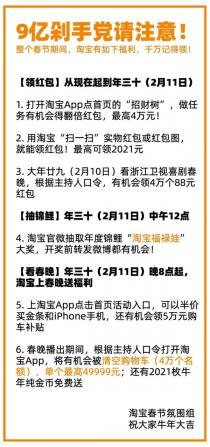 9亿剁手党请注意！

整个春节期间，淘宝有如下福利，千万记得领！

【领红包】从现在起到年三十（2月11日）

1. 打开淘宝App点首页的“招财树”，做任务有机会得翻倍红包，最高4万元！

2. 用淘宝“扫一扫”实物红包或红包图，就能领红包！最高可领2021元

3. 大年廿九（2月10日）看浙江卫视喜剧春晚，根据主持人口令，有机会领4万个88元红包

【抽锦鲤】年三十（2月11日）中午12点

4. 淘宝官微抽取年度锦鲤“淘宝福禄娃”大奖，开奖前转发微博都有机会！

【看春晚】年三十（2月11日）晚8点起，淘宝上春晚送福利

5. 上淘宝App点击首页活动入口，可以半价买金条和iPhone手机，还有机会领5万元购车补贴

6. 春晚播出期间，根据主持人口令打开淘宝App，将有机会被清空购物车（4万个名额），单个最高49999元；还有2021枚牛年纯金币免费送

淘宝春节氛围组
祝大家牛年大吉